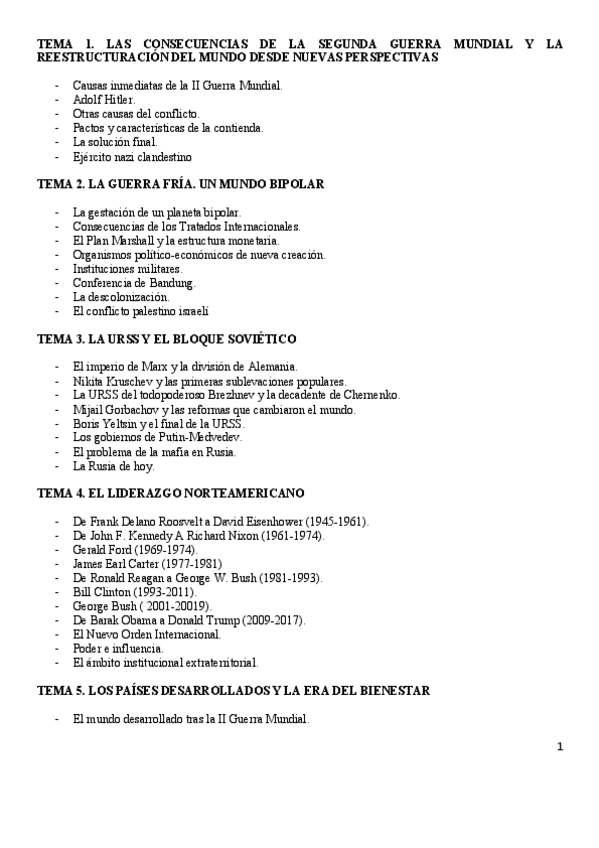 TEMA 1. LAS CONSECUENCIAS DE LA SEGUNDA GUERRA MUNDIAL Y LA REESTRUCTURACIÓN DEL MUNDO DESDE NUEVAS PERSPECTIVAS

- Causas inmediatas de la II Guerra Mundial.
- Adolf Hitler.
- Otras causas del conflicto.
- Pactos y características de la contienda.
- La solución final.
- Ejército nazi clandestino

TEMA 2. LA GUERRA FRÍA. UN MUNDO BIPOLAR

- La gestación de un planeta bipolar.
- Consecuencias de los Tratados Internacionales.
- El Plan Marshall y la estructura monetaria.
- Organismos político-económicos de nueva creación.
- Instituciones militares.
- Conferencia de Bandung.
- La descolonización.
- El conflicto palestino israelí

TEMA 3. LA URSS Y EL BLOQUE SOVIÉTICO

- El imperio de Marx y la división de Alemania.
- Nikita Kruschev y las primeras sublevaciones populares.
- La URSS del todopoderoso Brezhnev y la decadente de Chernenko.
- Mijail Gorbachov y las reformas que cambiaron el mundo.
- Boris Yeltsin y el final de la URSS.
- Los gobiernos de Putin-Medvedev.
- El problema de la mafia en Rusia.
- La Rusia de hoy.

TEMA 4. EL LIDERAZGO NORTEAMERICANO

- De Frank Delano Roosvelt a David Eisenhower (1945-1961).
- De John F. Kennedy A Richard Nixon (1961-1974).
- Gerald Ford (1969-1974).
- James Earl Carter (1977-1981)
- De Ronald Reagan a George W. Bush (1981-1993).
- Bill Clinton (1993-2011).
- George Bush ( 2001-20019).
- De Barak Obama a Donald Trump (2009-2017).
- El Nuevo Orden Internacional.
- Poder e influencia.
- El ámbito institucional extraterritorial.

TEMA 5. LOS PAÍSES DESARROLLADOS Y LA ERA DEL BIENESTAR

- El mundo desarrollado tras la II Guerra Mundial.

1